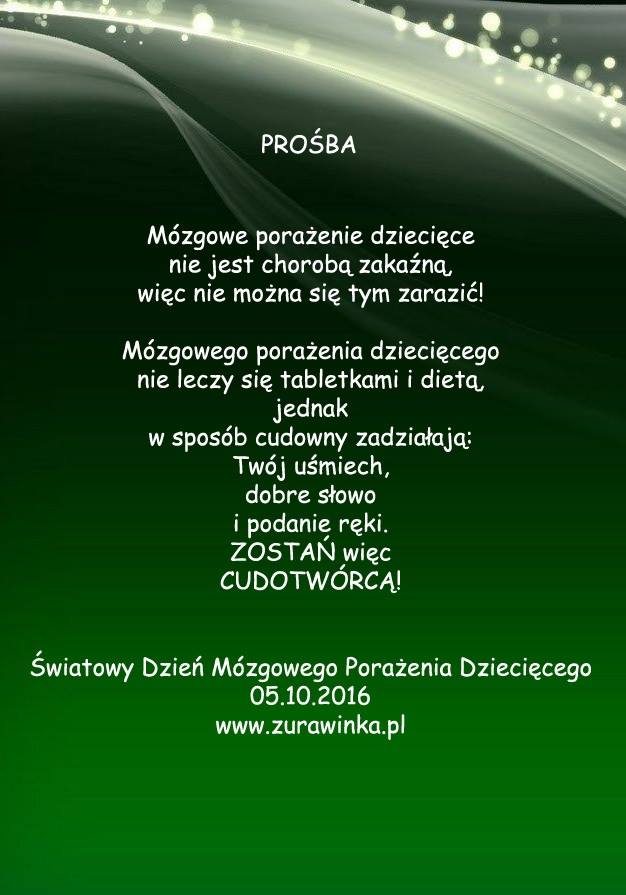 PROŚBA

Mózgowe porażenie dziecięce
nie jest chorobą zakaźną,
więc nie można się tym zarazić!

Mózgowego porażenia dziecięcego
nie leczy się tabletkami i dietą,
jednak
w sposób cudowny zadziałają:
Twój uśmiech,
dobre słowo
i podanie ręki.
ZOSTAŃ więc
CUDOTWÓRCĄ!

Światowy Dzień Mózgowego Porażenia Dziecięcego
05.10.2016
www.zurawinka.pl